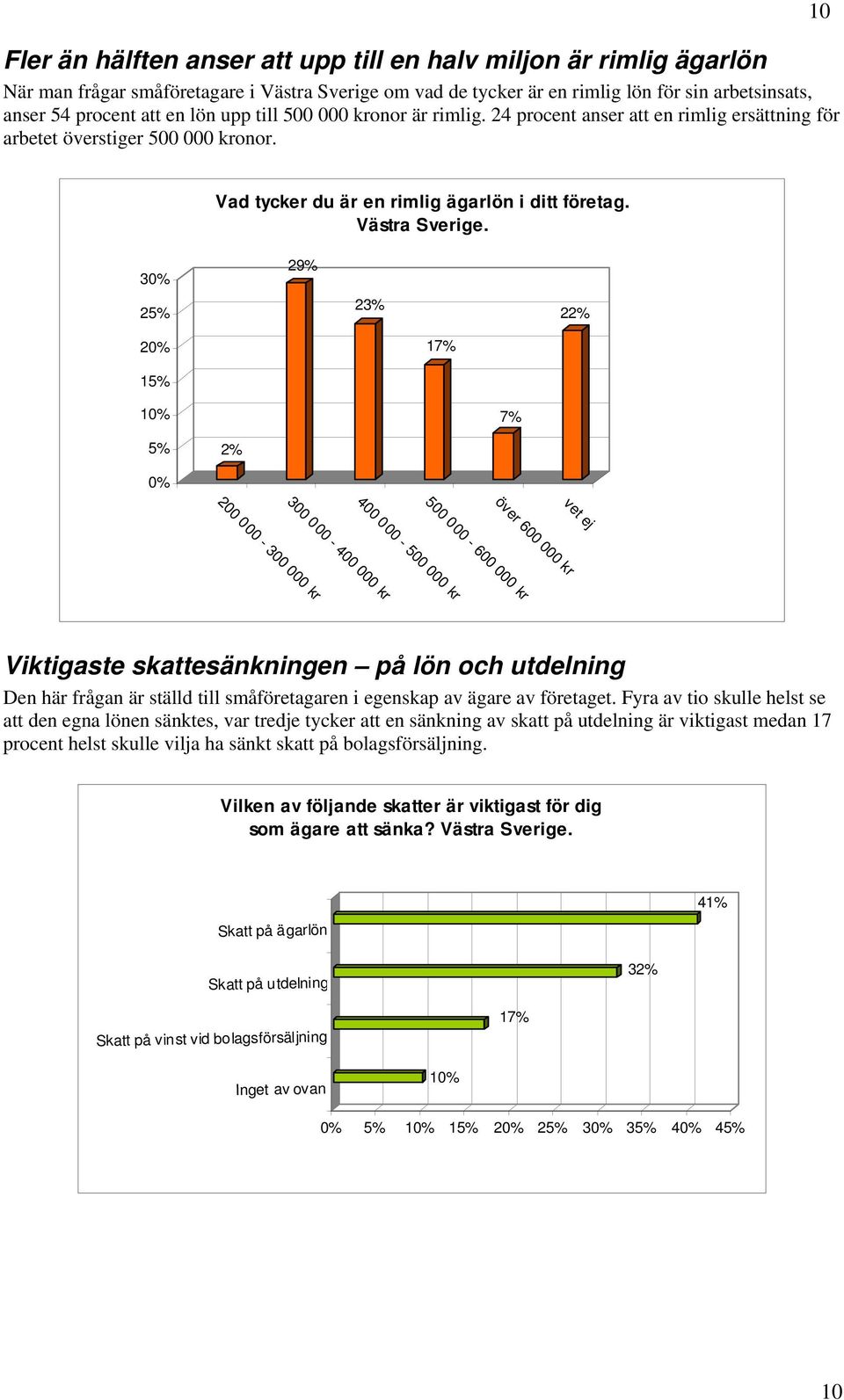 10

Fler än hälften anser att upp till en halv miljon är rimlig ägarlön

När man frågar småföretagare i Västra Sverige om vad de tycker är en rimlig lön för sin arbetsinsats, anser 54 procent att en lön upp till 500 000 kronor är rimlig. 24 procent anser att en rimlig ersättning för arbetet överstiger 500 000 kronor.

Vad tycker du är en rimlig ägarlön i ditt företag. Västra Sverige.

30%
25%
20%
15%
10%
5%
0%

2%
29%
23%
17%
7%
22%

200 000 - 300 000 kr
300 000 - 400 000 kr
400 000 - 500 000 kr
500 000 - 600 000 kr
över 600 000 kr
vet ej

Viktigaste skattesänkningen – på lön och utdelning

Den här frågan är ställd till småföretagaren i egenskap av ägare av företaget. Fyra av tio skulle helst se att den egna lönen sänktes, var tredje tycker att en sänkning av skatt på utdelning är viktigast medan 17 procent helst skulle vilja ha sänkt skatt på bolagsförsäljning.

Vilken av följande skatter är viktigast för dig som ägare att sänka? Västra Sverige.

Skatt på ägarlön 41%
Skatt på utdelning 32%
Skatt på vinst vid bolagsförsäljning 17%
Inget av ovan 10%

0% 5% 10% 15% 20% 25% 30% 35% 40% 45%

10